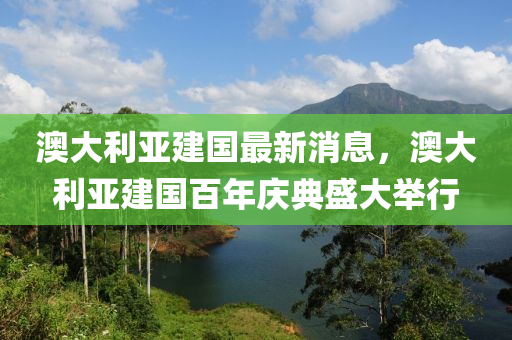 澳大利亚建国最新消息，澳大利亚建国百年庆典盛大举行